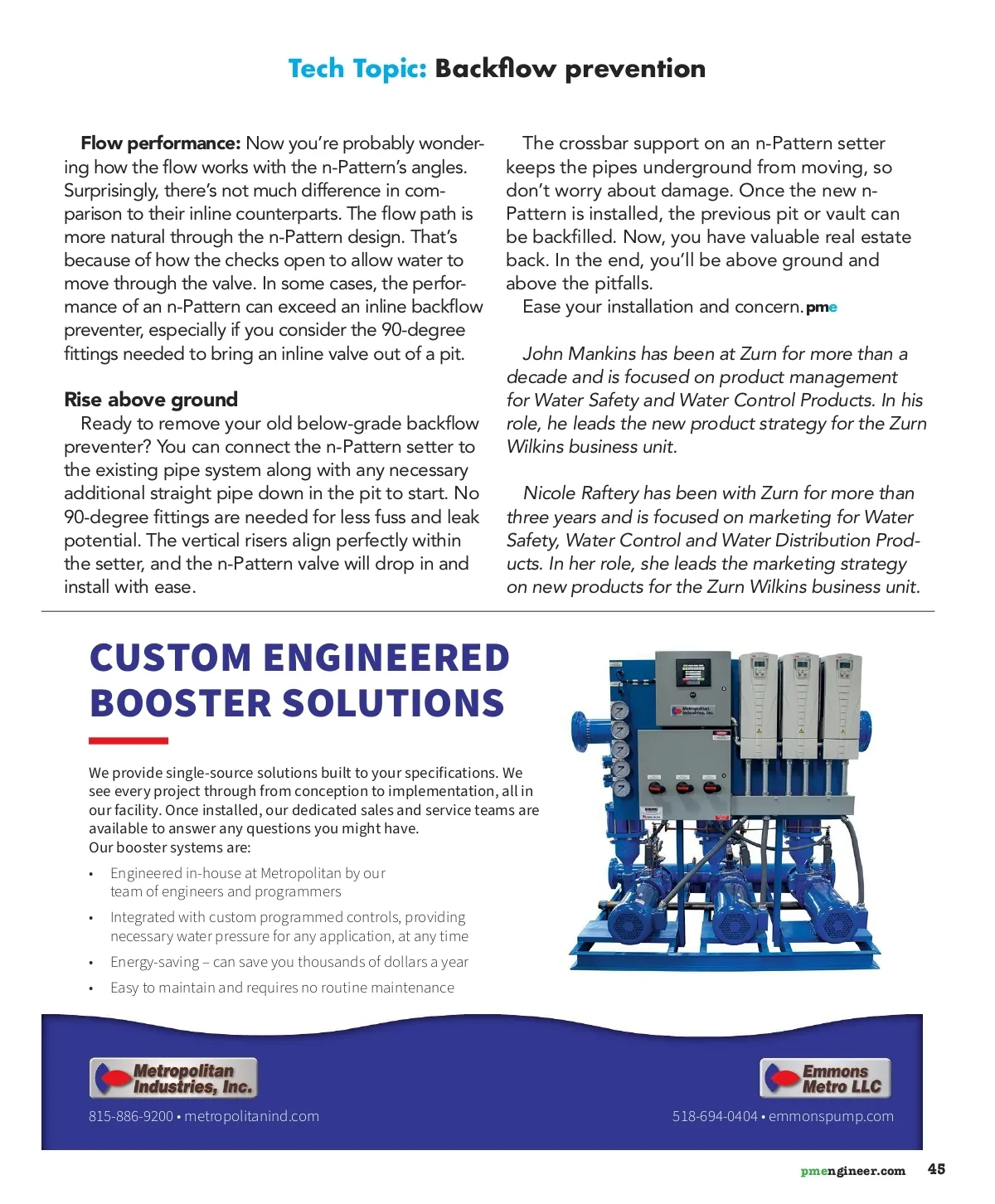 Tech Topic: Backflow prevention

Flow performance: Now you're probably wondering how the flow works with the n-Pattern's angles. Surprisingly, there's not much difference in comparison to their inline counterparts. The flow path is more natural through the n-Pattern design. That's because of how the checks open to allow water to move through the valve. In some cases, the performance of an n-Pattern can exceed an inline backflow preventer, especially if you consider the 90-degree fittings needed to bring an inline valve out of a pit.

Rise above ground

Ready to remove your old below-grade backflow preventer? You can connect the n-Pattern setter to the existing pipe system along with any necessary additional straight pipe down in the pit to start. No 90-degree fittings are needed for less fuss and leak potential. The vertical risers align perfectly within the setter, and the n-Pattern valve will drop in and install with ease.

The crossbar support on an n-Pattern setter keeps the pipes underground from moving, so don't worry about damage. Once the new n-Pattern is installed, the previous pit or vault can be backfilled. Now, you have valuable real estate back. In the end, you'll be above ground and above the pitfalls.

Ease your installation and concern. pme

John Mankins has been at Zurn for more than a decade and is focused on product management for Water Safety and Water Control Products. In his role, he leads the new product strategy for the Zurn Wilkins business unit.

Nicole Raftery has been with Zurn for more than three years and is focused on marketing for Water Safety, Water Control and Water Distribution Products. In her role, she leads the marketing strategy on new products for the Zurn Wilkins business unit.

CUSTOM ENGINEERED BOOSTER SOLUTIONS

We provide single-source solutions built to your specifications. We see every project through from conception to implementation, all in our facility. Once installed, our dedicated sales and service teams are available to answer any questions you might have.
Our booster systems are:

• Engineered in-house at Metropolitan by our team of engineers and programmers
• Integrated with custom programmed controls, providing necessary water pressure for any application, at any time
• Energy-saving – can save you thousands of dollars a year
• Easy to maintain and requires no routine maintenance

Metropolitan Industries, Inc.

Metropolitan Industries, Inc.
815-886-9200 • metropolitanind.com

Emmons Metro LLC
518-694-0404 • emmonspump.com

pmengineer.com 45